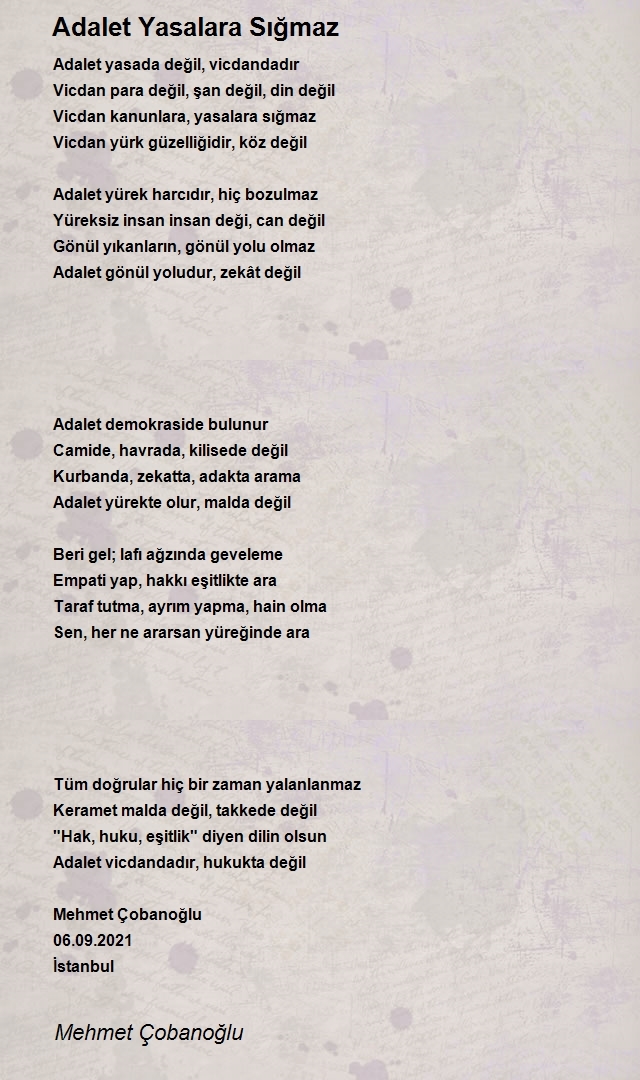 Adalet Yasalara Sığmaz

Adalet yasada değil, vicdandadır
Vicdan para değil, şan değil, din değil
Vicdan kanunlara, yasalara sığmaz
Vicdan yürk güzelliğidir, köz değil

Adalet yürek harcıdır, hiç bozulmaz
Yüreksiz insan insan deği, can değil
Gönül yıkanların, gönül yolu olmaz
Adalet gönül yoludur, zekât değil

Adalet demokraside bulunur
Camide, havrada, kilisede değil
Kurbanda, zekatta, adakta arama
Adalet yürekte olur, malda değil

Beri gel; lafı ağzında geveleme
Empati yap, hakkı eşitlikte ara
Taraf tutma, ayrım yapma, hain olma
Sen, her ne ararsan yüreğinde ara

Tüm doğrular hiç bir zaman yalanlanmaz
Keramet malda değil, takkede değil
"Hak, huku, eşitlik" diyen dilin olsun
Adalet vicdandadır, hukukta değil

Mehmet Çobanoğlu
06.09.2021
İstanbul

Mehmet Çobanoğlu